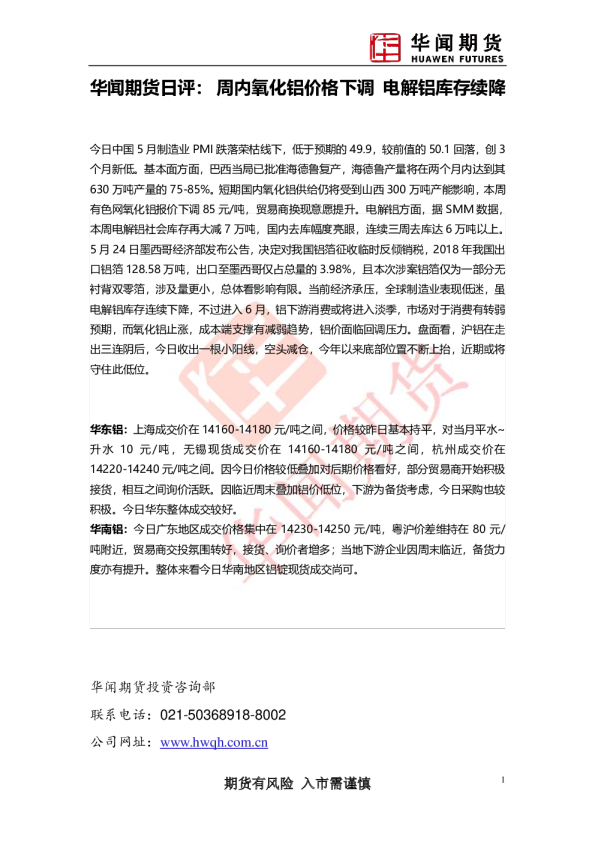 华闻期货
HUAWEN FUTURES

华闻期货日评：周内氧化铝价格下调 电解铝库存续降

今日中国5月制造业PMI跌落荣枯线下，低于预期的49.9，较前值的50.1回落，创3个月新低。基本面方面，巴西当局已批准海德鲁复产，海德鲁产量将在两个月内达到其630万吨产量的75-85%。短期国内氧化铝供给仍将受到山西300万吨产能影响，本周有色网氧化铝报价下调85元/吨，贸易商换现意愿提升。电解铝方面，据SMM数据，本周电解铝社会库存再大减7万吨，国内去库幅度亮眼，连续三周去库达6万吨以上。5月24日墨西哥经济部发布公告，决定对我国铝箔征收临时反倾销税，2018年我国出口铝箔128.58万吨，出口至墨西哥仅占总量的3.98%，且本次涉案铝箔仅为一部分无衬背双零箔，涉及量更小，总体看影响有限。当前经济承压，全球制造业表现低迷，虽电解铝库存连续下降，不过进入6月，铝下游消费或将进入淡季，市场对于消费有转弱预期，而氧化铝止涨，成本端支撑有减弱趋势，铝价面临回调压力。盘面看，沪铝在走出三连阴后，今日收出一根小阳线，空头减仓，今年以来底部位置不断上抬，近期或将守住此低位。

华东铝：上海成交价在14160-14180元/吨之间，价格较昨日基本持平，对当月平水~升水10元/吨，无锡现货成交价在14160-14180元/吨之间，杭州成交价在14220-14240元/吨之间。因今日价格较低叠加对后期价格看好，部分贸易商开始积极接货，相互之间询价活跃。因临近周末叠加铝价低位，下游为备货考虑，今日采购也较积极。今日华东整体成交较好。

华南铝：今日广东地区成交价格集中在14230-14250元/吨，粤沪价差维持在80元/吨附近，贸易商交投氛围转好，接货、询价者增多；当地下游企业因周末临近，备货力度亦有提升。整体来看今日华南地区铝锭现货成交尚可。

华闻期货投资咨询部
联系电话：021-50368918-8002
公司网址：www.hwqh.com.cn

期货有风险 入市需谨慎

1

华闻期货